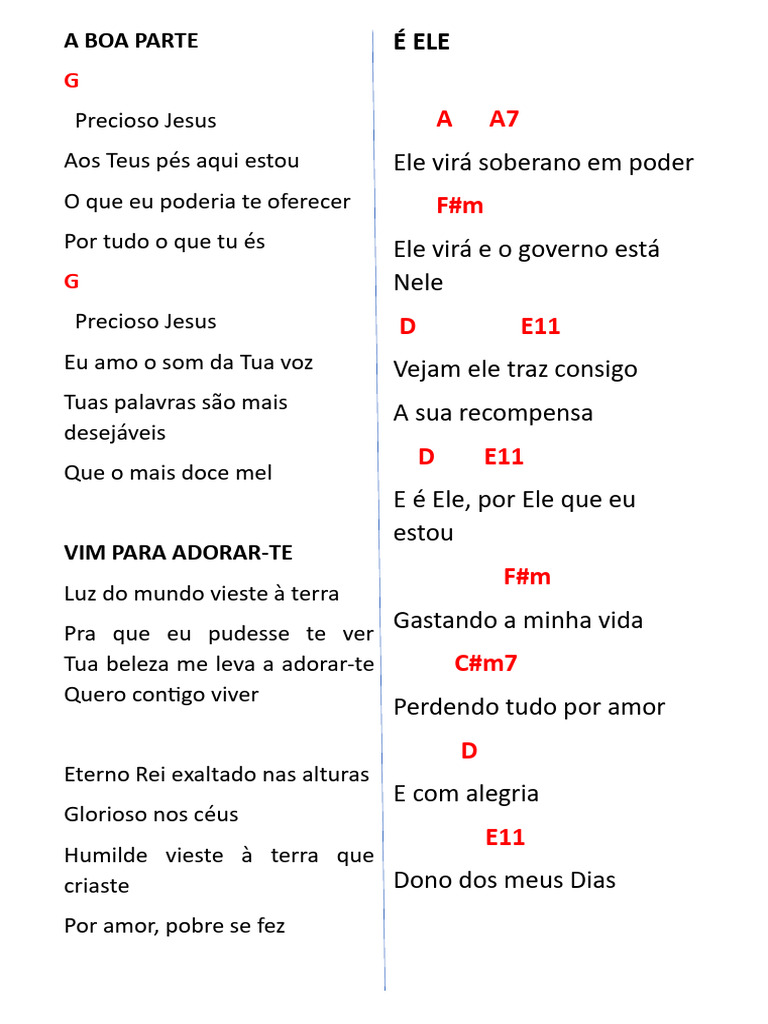 A BOA PARTE

G

Precioso Jesus

Aos Teus pés aqui estou

O que eu poderia te oferecer

Por tudo o que tu és

G

Precioso Jesus

Eu amo o som da Tua voz

Tuas palavras são mais desejáveis

Que o mais doce mel

VIM PARA ADORAR-TE

Luz do mundo vieste à terra

Pra que eu pudesse te ver Tua beleza me leva a adorar-te Quero contigo viver

Eterno Rei exaltado nas alturas

Glorioso nos céus

Humilde vieste à terra que criaste

Por amor, pobre se fez

É ELE

A A7

Ele virá soberano em poder

F#m

Ele virá e o governo está Nele

D E11

Vejam ele traz consigo

A sua recompensa

D E11

E é Ele, por Ele que eu estou

F#m

Gastando a minha vida

C#m7

Perdendo tudo por amor

D

E com alegria

E11

Dono dos meus Dias